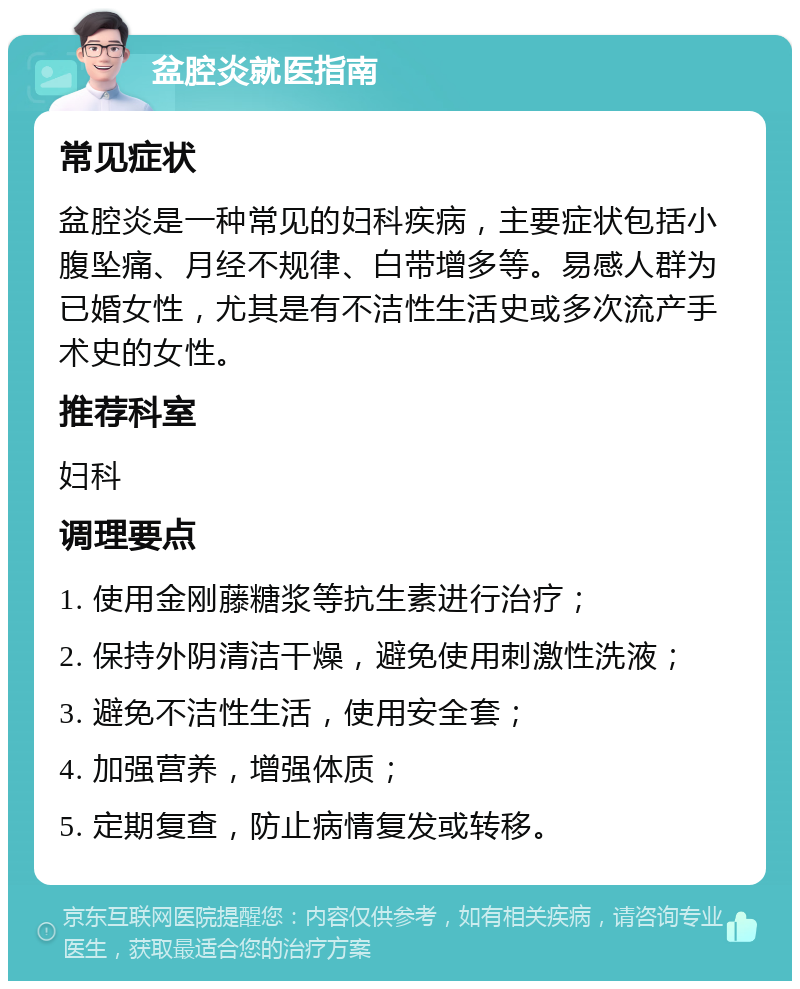 盆腔炎就医指南

常见症状

盆腔炎是一种常见的妇科疾病，主要症状包括小腹坠痛、月经不规律、白带增多等。易感人群为已婚女性，尤其是有不洁性生活史或多次流产手术史的女性。

推荐科室

妇科

调理要点

1. 使用金刚藤糖浆等抗生素进行治疗；

2. 保持外阴清洁干燥，避免使用刺激性洗液；

3. 避免不洁性生活，使用安全套；

4. 加强营养，增强体质；

5. 定期复查，防止病情复发或转移。

京东互联网医院提醒您：内容仅供参考，如有相关疾病，请咨询专业医生，获取最适合您的治疗方案